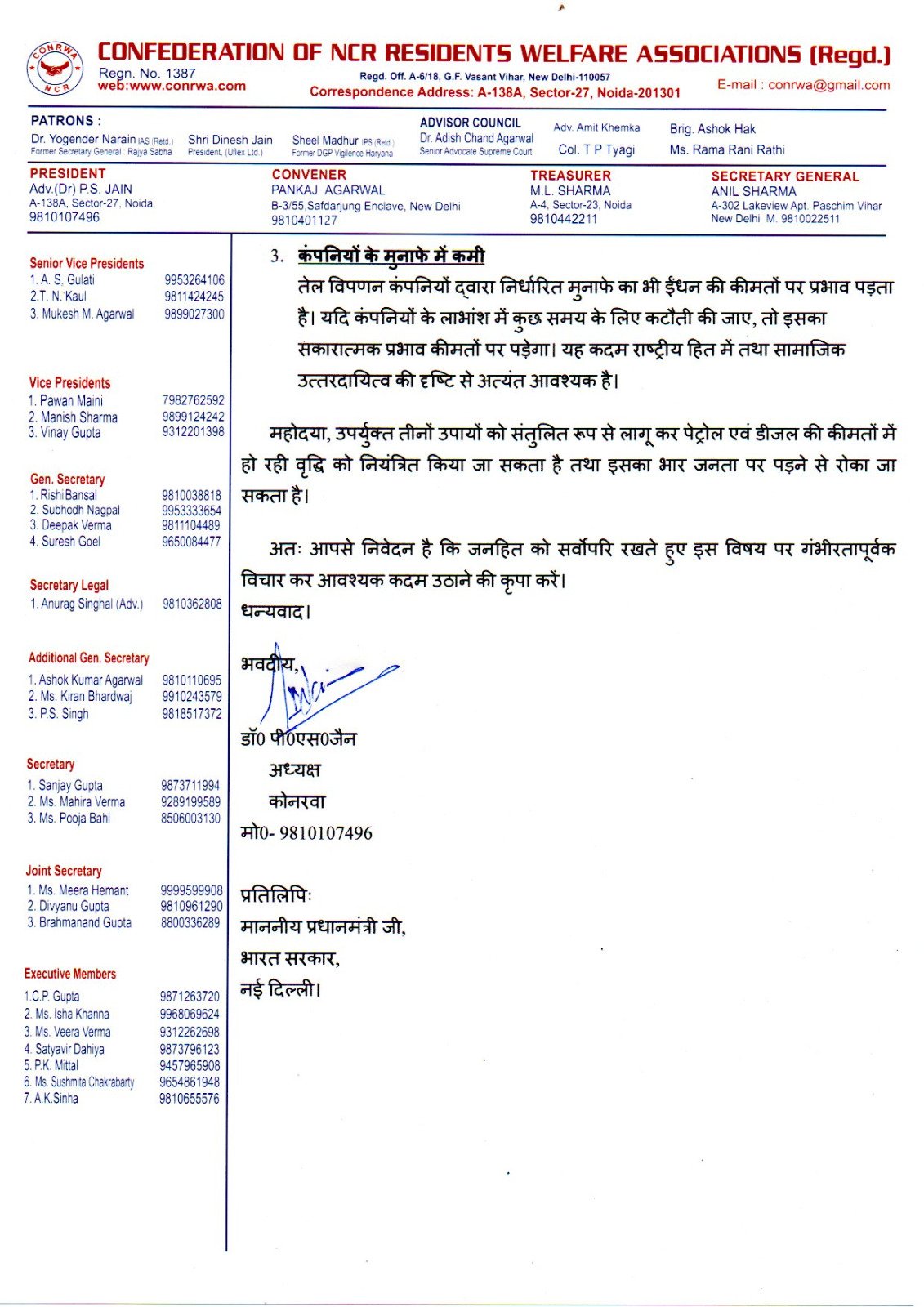 CONRWA NCR

CONFEDERATION OF NCR RESIDENTS WELFARE ASSOCIATIONS (Regd.)
Regn. No. 1387
web:www.conrwa.com
Regd. Off. A-6/18, G.F. Vasant Vihar, New Delhi-110057
Correspondence Address: A-138A, Sector-27, Noida-201301
E-mail : conrwa@gmail.com

PATRONS :
Dr. Yogender Narain IAS (Retd.) Former Secretary General : Rajya Sabha
Shri Dinesh Jain President, (Uflex Ltd.)
Sheel Madhur IPS (Retd.) Former DGP Vigilence Haryana
ADVISOR COUNCIL
Dr. Adish Chand Agarwal Senior Advocate Supreme Court
Adv. Amit Khemka
Col. T P Tyagi
Brig. Ashok Hak
Ms. Rama Rani Rathi

PRESIDENT
Adv.(Dr) P.S. JAIN
A-138A, Sector-27, Noida
9810107496

CONVENER
PANKAJ AGARWAL
B-3/55,Safdarjung Enclave, New Delhi
9810401127

TREASURER
M.L. SHARMA
A-4, Sector-23, Noida
9810442211

SECRETARY GENERAL
ANIL SHARMA
A-302 Lakeview Apt. Paschim Vihar
New Delhi M. 9810022511

Senior Vice Presidents
1. A. S. Gulati 9953264106
2.T. N. Kaul 9811424245
3. Mukesh M. Agarwal 9899027300

Vice Presidents
1. Pawan Maini 7982762592
2. Manish Sharma 9899124242
3. Vinay Gupta 9312201398

Gen. Secretary
1. Rishi Bansal 9810038818
2. Subhodh Nagpal 9953333654
3. Deepak Verma 9811104489
4. Suresh Goel 9650084477

Secretary Legal
1. Anurag Singhal (Adv.) 9810362808

Additional Gen. Secretary
1. Ashok Kumar Agarwal 9810110695
2. Ms. Kiran Bhardwaj 9910243579
3. P.S. Singh 9818517372

Secretary
1. Sanjay Gupta 9873711994
2. Ms. Mahira Verma 9289199589
3. Ms. Pooja Bahl 8506003130

Joint Secretary
1. Ms. Meera Hemant 9999599908
2. Divyanu Gupta 9810961290
3. Brahmanand Gupta 8800336289

Executive Members
1.C.P. Gupta 9871263720
2. Ms. Isha Khanna 9968069624
3. Ms. Veera Verma 9312262698
4. Satyavir Dahiya 9873796123
5. P.K. Mittal 9457965908
6. Ms. Sushmita Chakrabarty 9654861948
7. A.K.Sinha 9810655576

3. कंपनियों के मुनाफे में कमी
तेल विपणन कंपनियों द्वारा निर्धारित मुनाफे का भी ईंधन की कीमतों पर प्रभाव पड़ता है। यदि कंपनियों के लाभांश में कुछ समय के लिए कटौती की जाए, तो इसका सकारात्मक प्रभाव कीमतों पर पड़ेगा। यह कदम राष्ट्रीय हित में तथा सामाजिक उत्तरदायित्व की दृष्टि से अत्यंत आवश्यक है।

महोदया, उपर्युक्त तीनों उपायों को संतुलित रूप से लागू कर पेट्रोल एवं डीजल की कीमतों में हो रही वृद्धि को नियंत्रित किया जा सकता है तथा इसका भार जनता पर पड़ने से रोका जा सकता है।

अतः आपसे निवेदन है कि जनहित को सर्वोपरि रखते हुए इस विषय पर गंभीरतापूर्वक विचार कर आवश्यक कदम उठाने की कृपा करें।
धन्यवाद।

भवदीय,
डॉ0 पी0एस0जैन
अध्यक्ष
कोनरवा
मो0- 9810107496

प्रतिलिपिः
माननीय प्रधानमंत्री जी,
भारत सरकार,
नई दिल्ली।